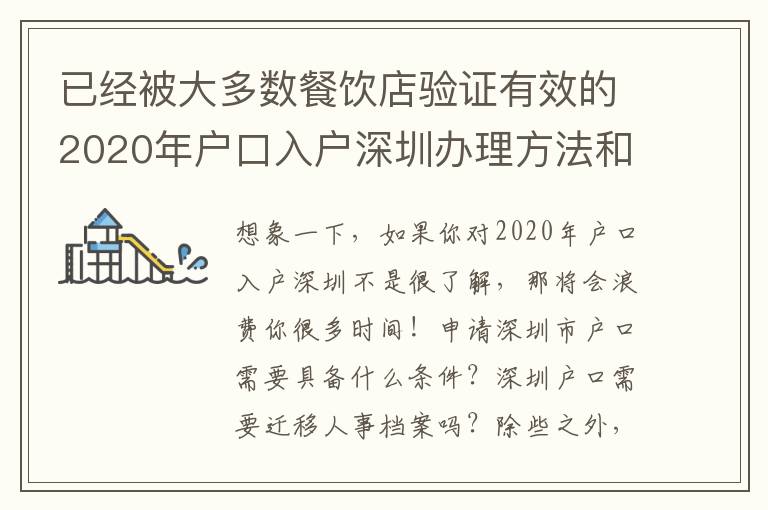 已经被大多数餐饮店验证有效的2020年户口入户深圳办理方法和

想象一下，如果你对2020年户口入户深圳不是很了解，那将会浪费你很多时间！申请深圳市户口需要具备什么条件？深圳户口需要迁移人事档案吗？除些之外，